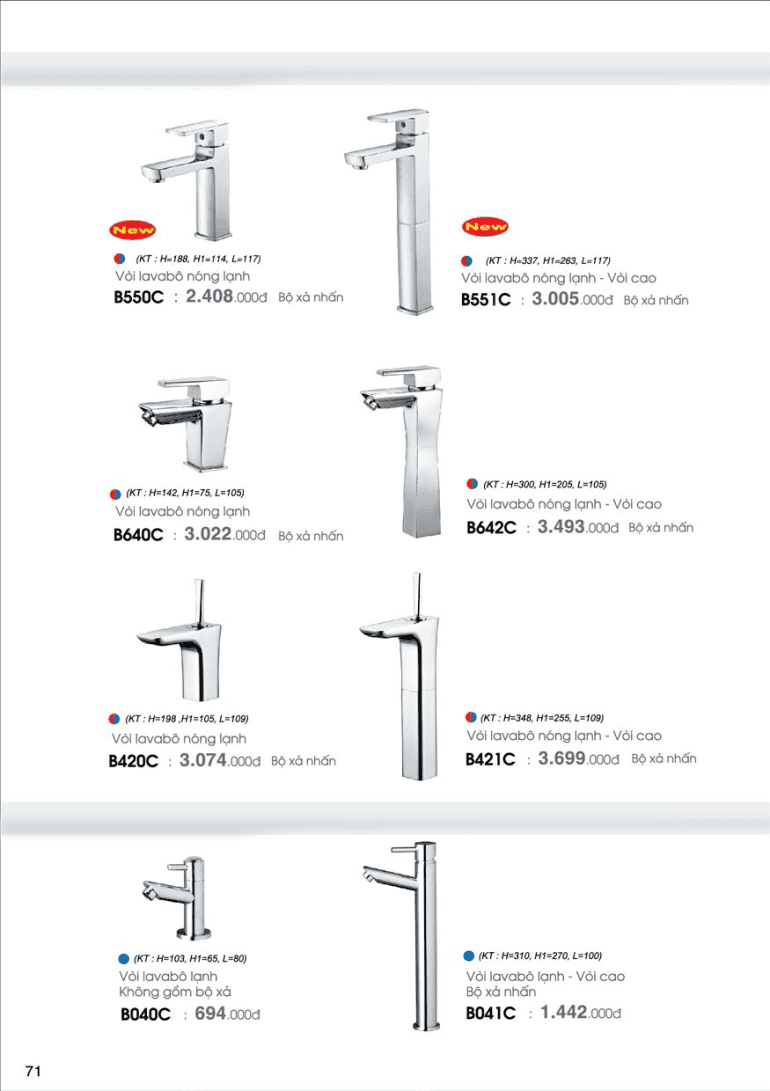 New

(KT : H=188, H1=114, L=117)
Vòi lavabô nóng lạnh
B550C : 2.408.000đ Bộ xả nhấn

New

(KT : H=337, H1=263, L=117)
Vòi lavabô nóng lạnh - Vòi cao
B551C : 3.005.000đ Bộ xả nhấn

(KT : H=142, H1=75, L=105)
Vòi lavabô nóng lạnh
B640C : 3.022.000đ Bộ xả nhấn

(KT : H=300, H1=205, L=105)
Vòi lavabô nóng lạnh - Vòi cao
B642C : 3.493.000đ Bộ xả nhấn

(KT : H=198 ,H1=105, L=109)
Vòi lavabô nóng lạnh
B420C : 3.074.000đ Bộ xả nhấn

(KT : H=348, H1=255, L=109)
Vòi lavabô nóng lạnh - Vòi cao
B421C : 3.699.000đ Bộ xả nhấn

(KT : H=103, H1=65, L=80)
Vòi lavabô lạnh
Không gồm bộ xả
B040C : 694.000đ

(KT : H=310, H1=270, L=100)
Vòi lavabô lạnh - Vòi cao
Bộ xả nhấn
B041C : 1.442.000đ

71